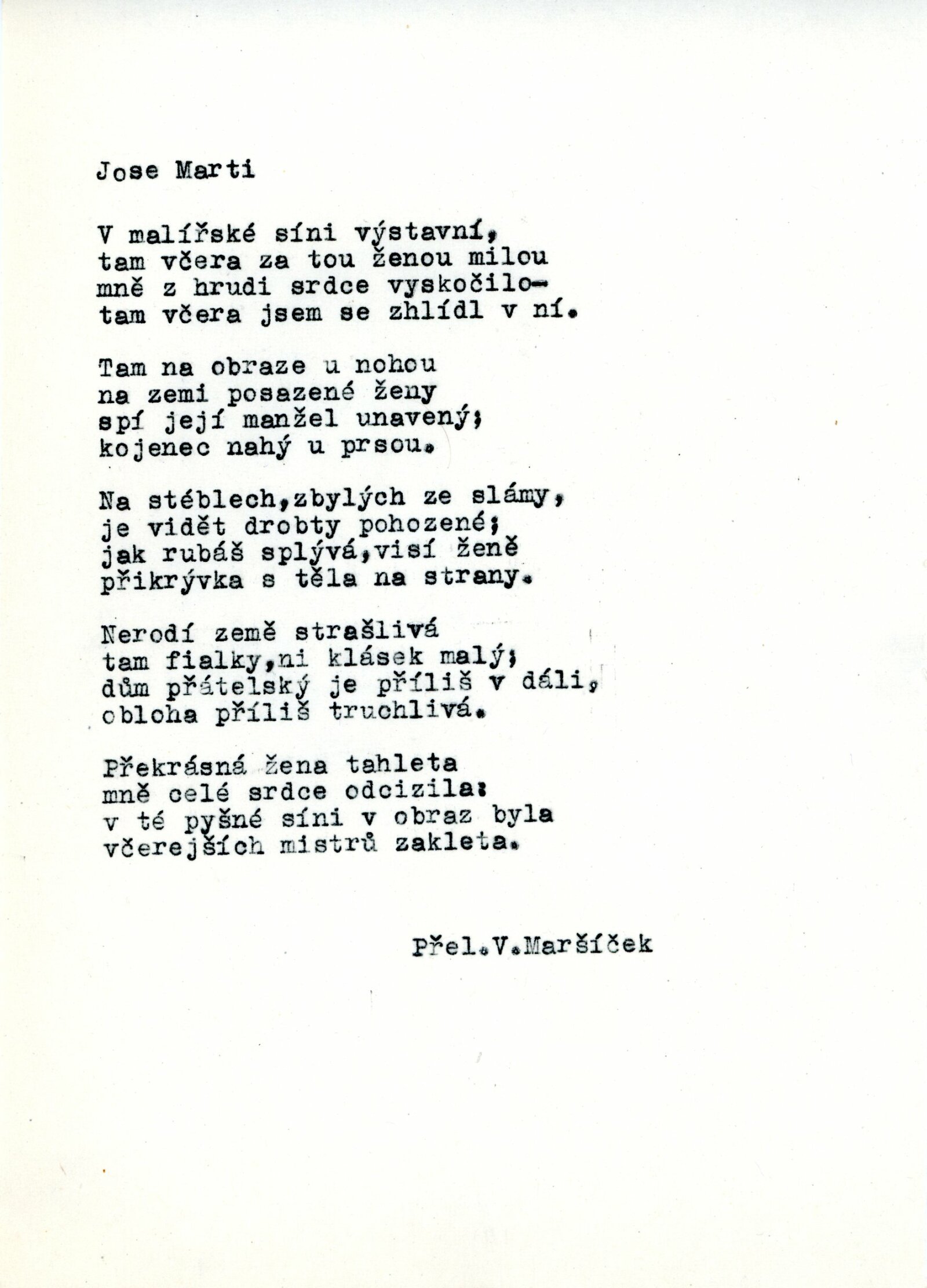 Jose Marti

V malířské síni výstavní,
tam včera za tou ženou milou
mně z hrudi srdce vyskočilo-
tam včera jsem se zhlídl v ní.

Tam na obraze u nohou
na zemi posazené ženy
spí její manžel unavený;
kojenec nahý u prsou.

Na stéblech,zbylých ze slámy,
je vidět drobty pohozené;
jak rubáš splývá,visí ženě
přikrývka s těla na strany.

Nerodí země strašlivá
tam fialky,ni klásek malý;
dům přátelský je příliš v dáli,
obloha příliš truchlivá.

Překrásná žena tahleta
mně celé srdce odcizila:
v té pyšné síni v obraz byla
včerejších mistrů zakleta.

Přel.V.Maršíček